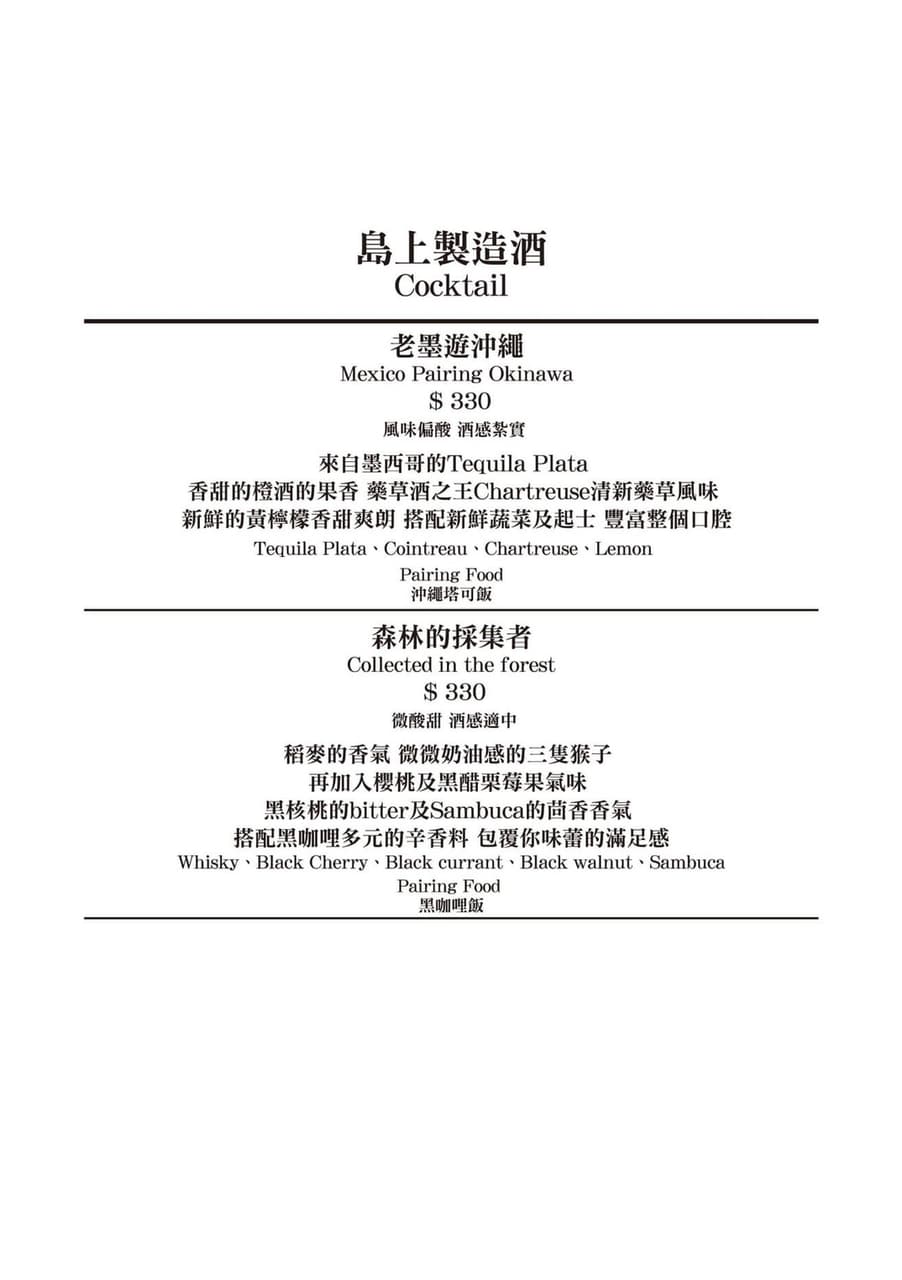 島上製造酒
Cocktail

老墨遊沖繩
Mexico Pairing Okinawa
$ 330
風味偏酸 酒感紮實

來自墨西哥的Tequila Plata
香甜的橙酒的果香 藥草酒之王Chartreuse清新藥草風味
新鮮的黃檸檬香甜爽朗 搭配新鮮蔬菜及起士 豐富整個口腔
Tequila Plata、Cointreau、Chartreuse、Lemon
Pairing Food
沖繩塔可飯

森林的採集者
Collected in the forest
$ 330
微酸甜 酒感適中

稻麥的香氣 微微奶油感的三隻猴子
再加入櫻桃及黑醋栗莓果氣味
黑核桃的bitter及Sambuca的茴香香氣
搭配黑咖哩多元的辛香料 包覆你味蕾的滿足感
Whisky、Black Cherry、Black currant、Black walnut、Sambuca
Pairing Food
黑咖哩飯